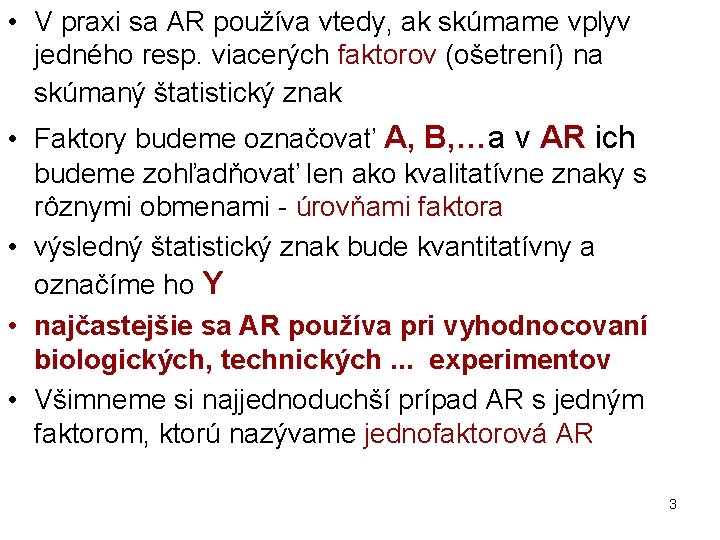 • V praxi sa AR používa vtedy, ak skúmame vplyv jedného resp. viacerých faktorov (ošetrení) na skúmaný štatistický znak

• Faktory budeme označovať A, B,…a v AR ich budeme zohľadňovať len ako kvalitatívne znaky s rôznymi obmenami - úrovňami faktora

• výsledný štatistický znak bude kvantitatívny a označíme ho Y

• najčastejšie sa AR používa pri vyhodnocovaní biologických, technických ... experimentov

• Všimneme si najjednoduchší prípad AR s jedným faktorom, ktorú nazývame jednofaktorová AR

3